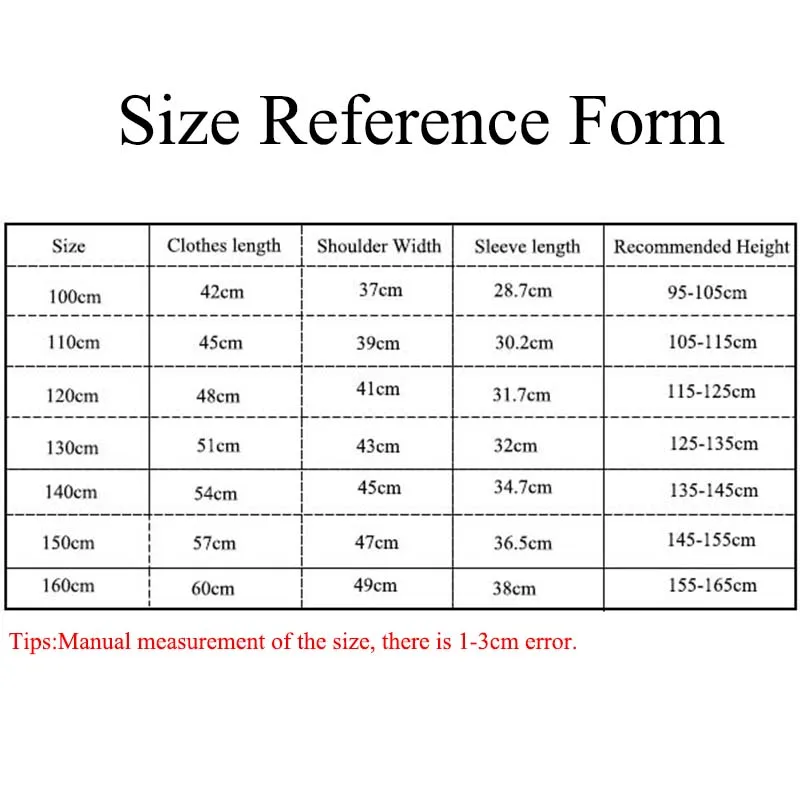 Size Reference Form

| Size | Clothes length | Shoulder Width | Sleeve length | Recommended Height |
|---|---|---|---|---|
| 100cm | 42cm | 37cm | 28.7cm | 95-105cm |
| 110cm | 45cm | 39cm | 30.2cm | 105-115cm |
| 120cm | 48cm | 41cm | 31.7cm | 115-125cm |
| 130cm | 51cm | 43cm | 32cm | 125-135cm |
| 140cm | 54cm | 45cm | 34.7cm | 135-145cm |
| 150cm | 57cm | 47cm | 36.5cm | 145-155cm |
| 160cm | 60cm | 49cm | 38cm | 155-165cm |

Tips:Manual measurement of the size, there is 1-3cm error.